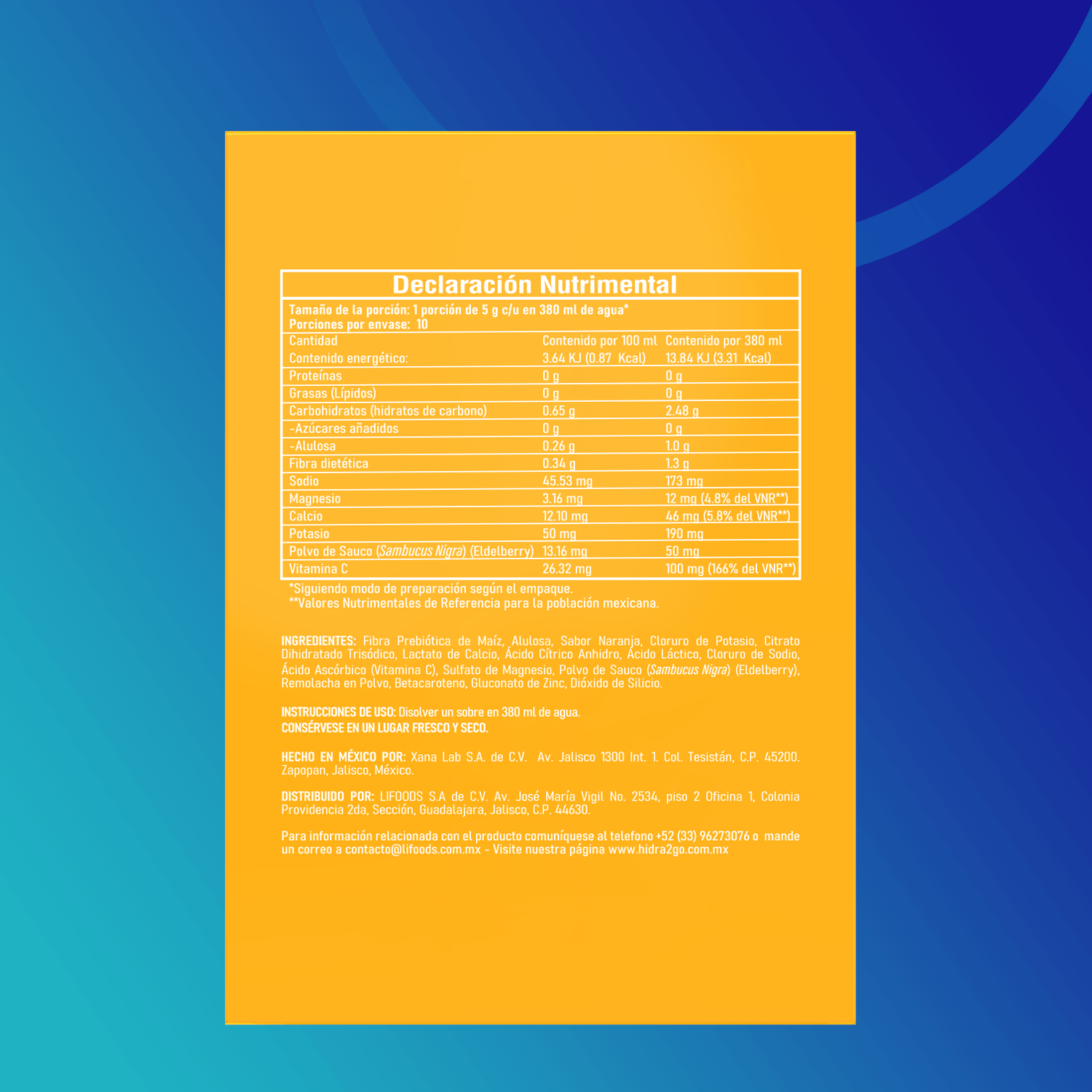 Declaración Nutrimental

Tamaño de la porción: 1 porción de 5 g c/u en 380 ml de agua*
Porciones por envase: 10

| Cantidad | Contenido por 100 ml | Contenido por 380 ml |
|---|---|---|
| Contenido energético: | 3.64 KJ (0.87 Kcal) | 13.84 KJ (3.31 Kcal) |
| Proteínas | 0 g | 0 g |
| Grasas (Lípidos) | 0 g | 0 g |
| Carbohidratos (hidratos de carbono) | 0.65 g | 2.48 g |
| -Azúcares añadidos | 0 g | 0 g |
| -Alulosa | 0.26 g | 1.0 g |
| Fibra dietética | 0.34 g | 1.3 g |
| Sodio | 45.53 mg | 173 mg |
| Magnesio | 3.16 mg | 12 mg (4.8% del VNR**) |
| Calcio | 12.10 mg | 46 mg (5.8% del VNR**) |
| Potasio | 50 mg | 190 mg |
| Polvo de Sauco (Sambucus Nigra) (Eldelberry) | 13.16 mg | 50 mg |
| Vitamina C | 26.32 mg | 100 mg (166% del VNR**) |

*Siguiendo modo de preparación según el empaque.
**Valores Nutrimentales de Referencia para la población mexicana.

INGREDIENTES: Fibra Prebiótica de Maíz, Alulosa, Sabor Naranja, Cloruro de Potasio, Citrato Dihidratado Trisódico, Lactato de Calcio, Ácido Cítrico Anhidro, Ácido Láctico, Cloruro de Sodio, Ácido Ascórbico (Vitamina C), Sulfato de Magnesio, Polvo de Sauco (Sambucus Nigra) (Eldelberry), Remolacha en Polvo, Betacaroteno, Gluconato de Zinc, Dióxido de Silicio.

INSTRUCCIONES DE USO: Disolver un sobre en 380 ml de agua.
CONSÉRVESE EN UN LUGAR FRESCO Y SECO.

HECHO EN MÉXICO POR: Xana Lab S.A. de C.V. Av. Jalisco 1300 Int. 1. Col. Tesistán, C.P. 45200. Zapopan, Jalisco, México.

DISTRIBUIDO POR: LIFOODS S.A de C.V. Av. José María Vigil No. 2534, piso 2 Oficina 1, Colonia Providencia 2da, Sección, Guadalajara, Jalisco, C.P. 44630.

Para información relacionada con el producto comuníquese al telefono +52 (33) 96273076 o mande un correo a contacto@lifoods.com.mx - Visite nuestra página www.hidra2go.com.mx